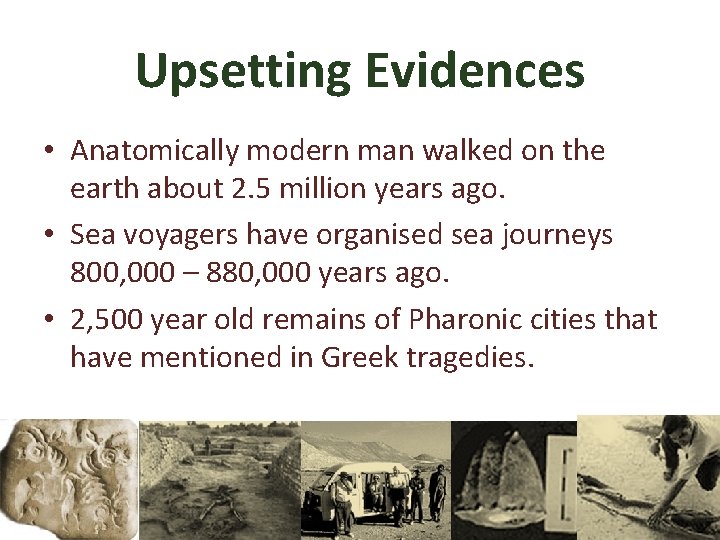 Upsetting Evidences

• Anatomically modern man walked on the earth about 2.5 million years ago.

• Sea voyagers have organised sea journeys 800,000 – 880,000 years ago.

• 2,500 year old remains of Pharonic cities that have mentioned in Greek tragedies.